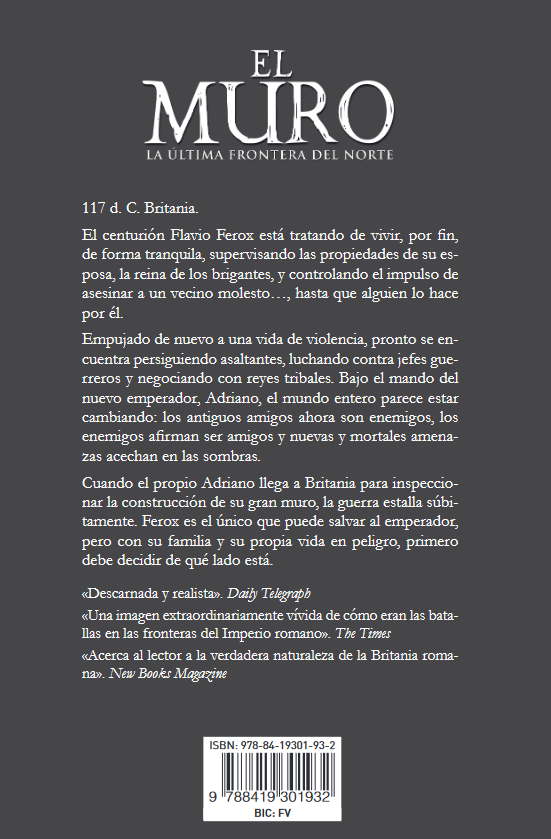 EL MURO
LA ÚLTIMA FRONTERA DEL NORTE

117 d. C. Britania.

El centurión Flavio Ferox está tratando de vivir, por fin, de forma tranquila, supervisando las propiedades de su esposa, la reina de los brigantes, y controlando el impulso de asesinar a un vecino molesto…, hasta que alguien lo hace por él.

Empujado de nuevo a una vida de violencia, pronto se encuentra persiguiendo asaltantes, luchando contra jefes guerreros y negociando con reyes tribales. Bajo el mando del nuevo emperador, Adriano, el mundo entero parece estar cambiando: los antiguos amigos ahora son enemigos, los enemigos afirman ser amigos y nuevas y mortales amenazas acechan en las sombras.

Cuando el propio Adriano llega a Britania para inspeccionar la construcción de su gran muro, la guerra estalla súbitamente. Ferox es el único que puede salvar al emperador, pero con su familia y su propia vida en peligro, primero debe decidir de qué lado está.

«Descarnada y realista». Daily Telegraph

«Una imagen extraordinariamente vívida de cómo eran las batallas en las fronteras del Imperio romano». The Times

«Acerca al lector a la verdadera naturaleza de la Britania romana». New Books Magazine

ISBN: 978-84-19301-93-2
9 788419 301932
BIC: FV